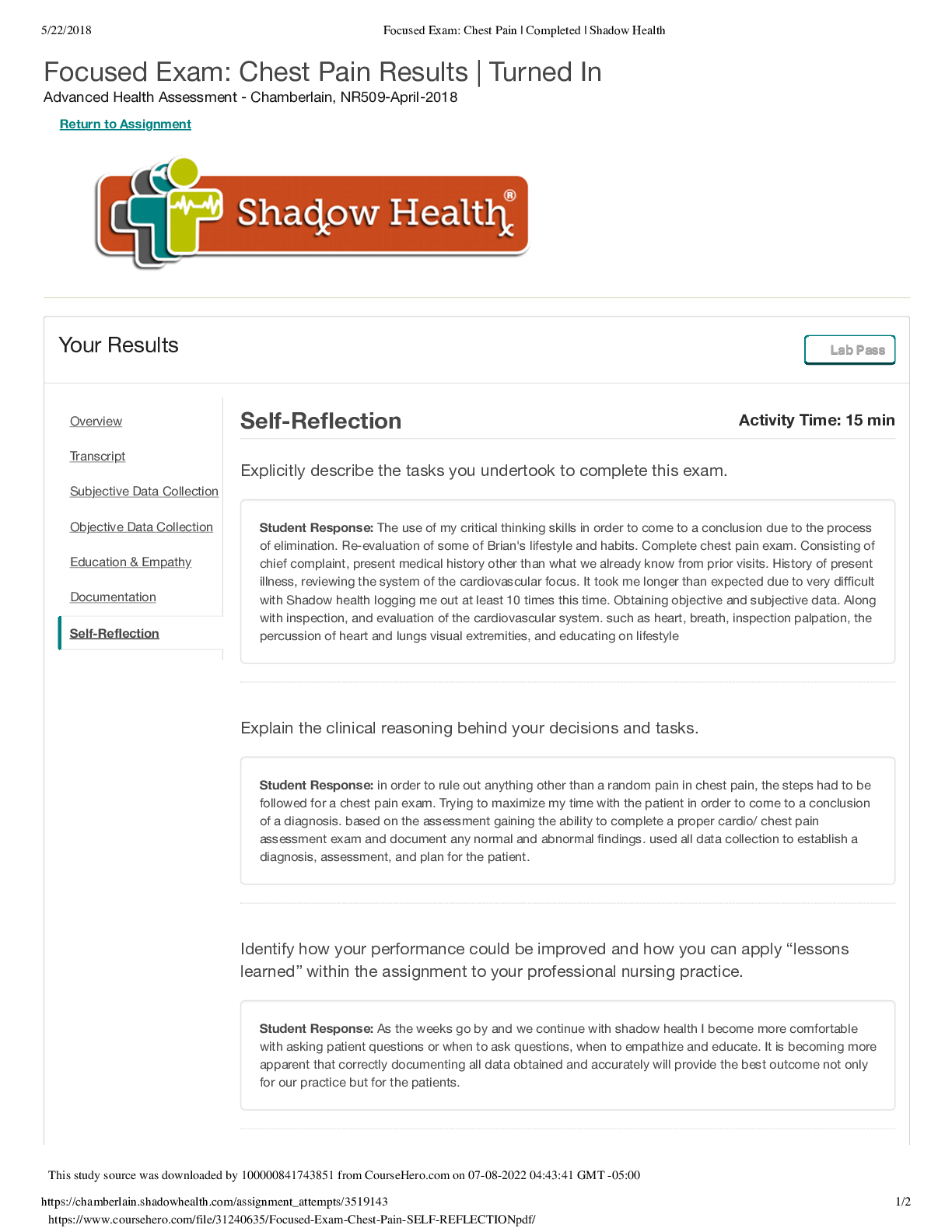 5/22/2018 Focused Exam: Chest Pain | Completed | Shadow Health

Focused Exam: Chest Pain Results | Turned In
Advanced Health Assessment - Chamberlain, NR509-April-2018

Return to Assignment

Shadow Health®

Your Results

Lab Pass

Overview
Transcript
Subjective Data Collection
Objective Data Collection
Education & Empathy
Documentation
Self-Reflection

Self-Reflection

Activity Time: 15 min

Explicitly describe the tasks you undertook to complete this exam.

Student Response: The use of my critical thinking skills in order to come to a conclusion due to the process of elimination. Re-evaluation of some of Brian's lifestyle and habits. Complete chest pain exam. Consisting of chief complaint, present medical history other than what we already know from prior visits. History of present illness, reviewing the system of the cardiovascular focus. It took me longer than expected due to very difficult with Shadow health logging me out at least 10 times this time. Obtaining objective and subjective data. Along with inspection, and evaluation of the cardiovascular system. such as heart, breath, inspection palpation, the percussion of heart and lungs visual extremities, and educating on lifestyle

Explain the clinical reasoning behind your decisions and tasks.

Student Response: in order to rule out anything other than a random pain in chest pain, the steps had to be followed for a chest pain exam. Trying to maximize my time with the patient in order to come to a conclusion of a diagnosis. based on the assessment gaining the ability to complete a proper cardio/ chest pain assessment exam and document any normal and abnormal findings. used all data collection to establish a diagnosis, assessment, and plan for the patient.

Identify how your performance could be improved and how you can apply “lessons learned” within the assignment to your professional nursing practice.

Student Response: As the weeks go by and we continue with shadow health I become more comfortable with asking patient questions or when to ask questions, when to empathize and educate. It is becoming more apparent that correctly documenting all data obtained and accurately will provide the best outcome not only for our practice but for the patients.

This study source was downloaded by 100000841743851 from CourseHero.com on 07-08-2022 04:43:41 GMT -05:00

https://chamberlain.shadowhealth.com/assignment_attempts/3519143 1/2
https://www.coursehero.com/file/31240635/Focused-Exam-Chest-Pain-SELF-REFLECTIONpdf/